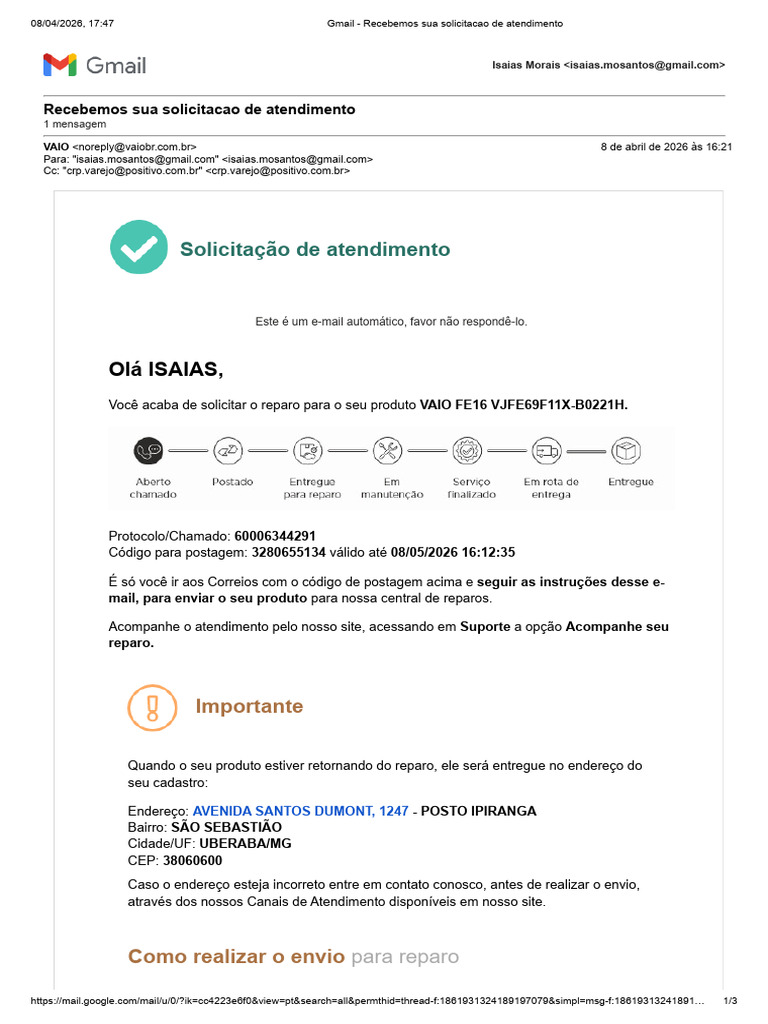 08/04/2026, 17:47 Gmail - Recebemos sua solicitacao de atendimento

Gmail

Isaias Morais <isaias.mosantos@gmail.com>

Recebemos sua solicitacao de atendimento
1 mensagem

VAIO <noreply@vaiobr.com.br> 8 de abril de 2026 às 16:21
Para: "isaias.mosantos@gmail.com" <isaias.mosantos@gmail.com>
Cc: "crp.varejo@positivo.com.br" <crp.varejo@positivo.com.br>

Solicitação de atendimento

Este é um e-mail automático, favor não respondê-lo.

Olá ISAIAS,

Você acaba de solicitar o reparo para o seu produto VAIO FE16 VJFE69F11X-B0221H.

Aberto chamado
Postado
Entregue para reparo
Em manutenção
Serviço finalizado
Em rota de entrega
Entregue

Protocolo/Chamado: 60006344291
Código para postagem: 3280655134 válido até 08/05/2026 16:12:35

É só você ir aos Correios com o código de postagem acima e seguir as instruções desse e-mail, para enviar o seu produto para nossa central de reparos.

Acompanhe o atendimento pelo nosso site, acessando em Suporte a opção Acompanhe seu reparo.

Importante

Quando o seu produto estiver retornando do reparo, ele será entregue no endereço do seu cadastro:

Endereço: AVENIDA SANTOS DUMONT, 1247 - POSTO IPIRANGA
Bairro: SÃO SEBASTIÃO
Cidade/UF: UBERABA/MG
CEP: 38060600

Caso o endereço esteja incorreto entre em contato conosco, antes de realizar o envio, através dos nossos Canais de Atendimento disponíveis em nosso site.

Como realizar o envio para reparo

https://mail.google.com/mail/u/0/?ik=cc4223e6f0&view=pt&search=all&permthid=thread-f:1861931324189197079&simpl=msg-f:18619313241891... 1/3